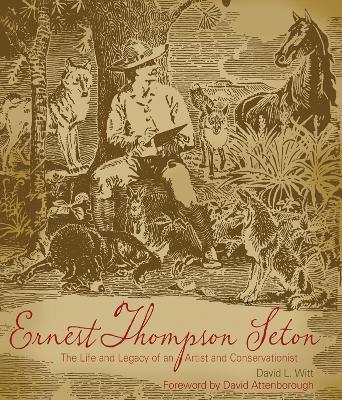 Ernest Thompson Seton

The Life and Legacy of an Artist and Conservationist

David L. Witt

Foreword by David Attenborough